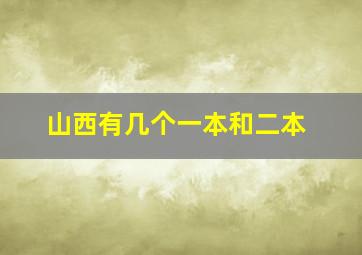 山西有几个一本和二本